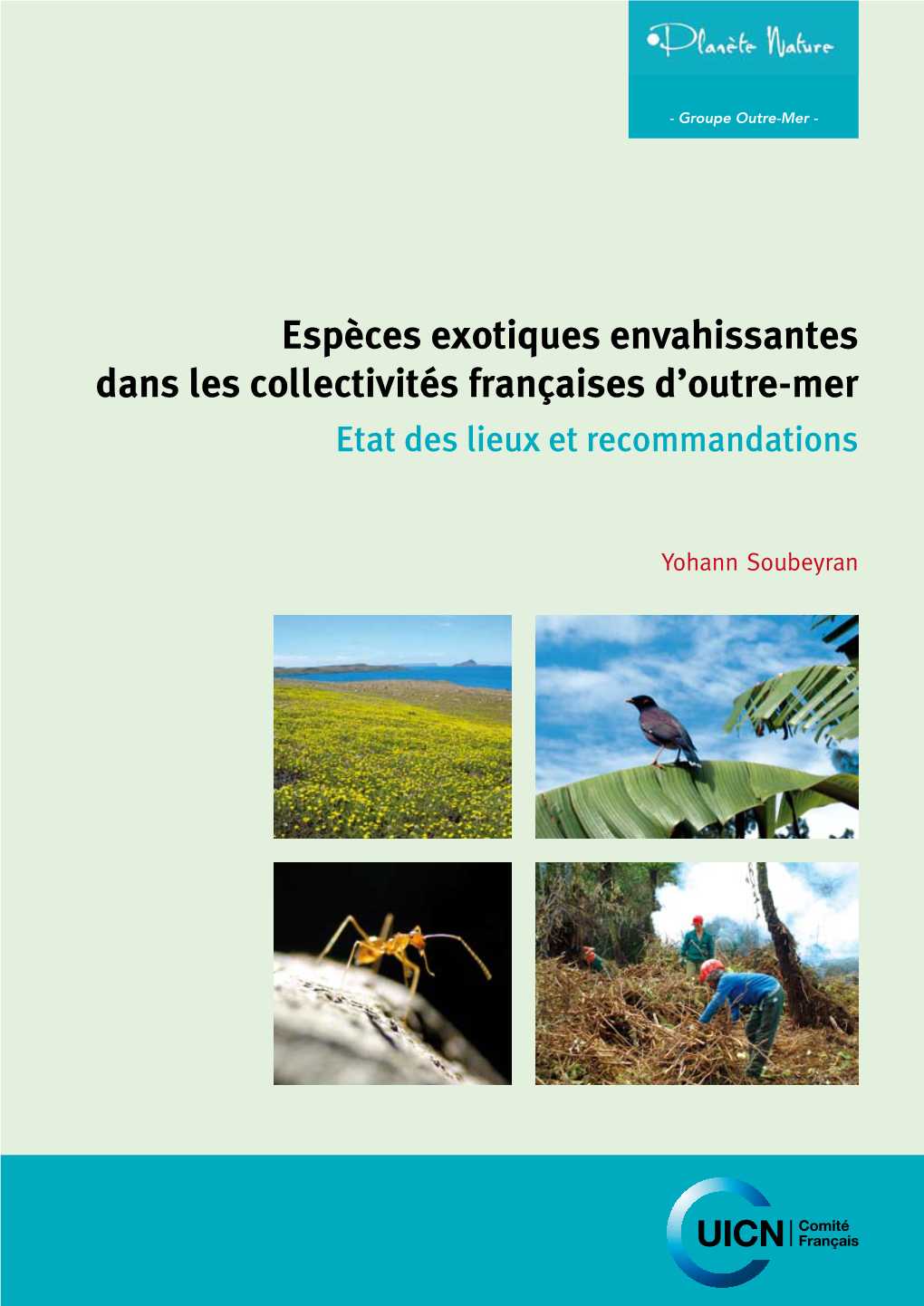 Planète Nature

- Groupe Outre-Mer -

Espèces exotiques envahissantes dans les collectivités françaises d'outre-mer

Etat des lieux et recommandations

Yohann Soubeyran

UICN Comité Français